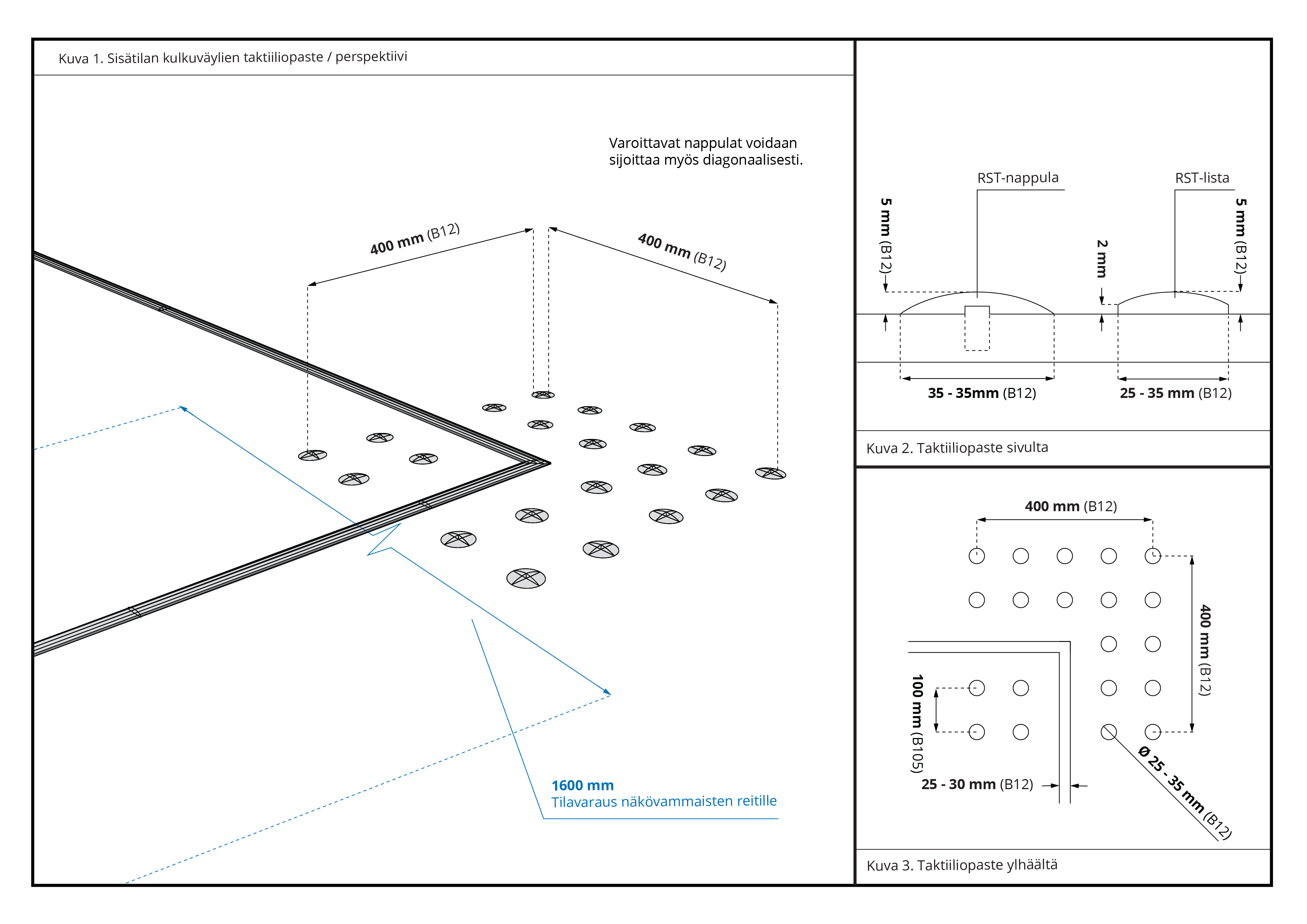 Kuva 1. Sisätilan kulkuväylien taktiiliopaste / perspektiivi

Varoittavat nappulat voidaan sijoittaa myös diagonaalisesti.

400 mm (B12)

400 mm (B12)

1600 mm
Tilavaraus näkövammaisten reitille

RST-nappula

RST-lista

5 mm (B12)

2 mm

5 mm (B12)

35 - 35mm (B12)

25 - 35 mm (B12)

Kuva 2. Taktiiliopaste sivulta

400 mm (B12)

400 mm (B12)

100 mm (B105)

25 - 30 mm (B12)

Ø 25 - 35 mm (B12)

Kuva 3. Taktiiliopaste ylhäältä